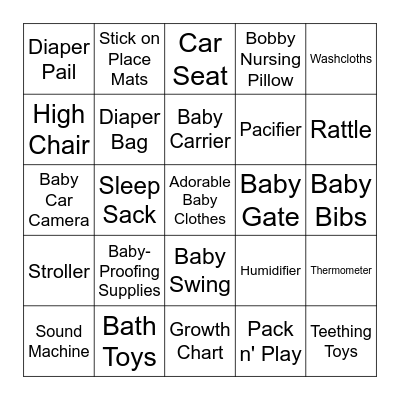 | | | | | |
|---|---|---|---|---|
| Diaper Pail | Stick on Place Mats | Car Seat | Bobby Nursing Pillow | Washcloths |
| High Chair | Diaper Bag | Baby Carrier | Pacifier | Rattle |
| Baby Car Camera | Sleep Sack | Adorable Baby Clothes | Baby Gate | Baby Bibs |
| Stroller | Baby-Proofing Supplies | Baby Swing | Humidifier | Thermometer |
| Sound Machine | Bath Toys | Growth Chart | Pack n' Play | Teething Toys |